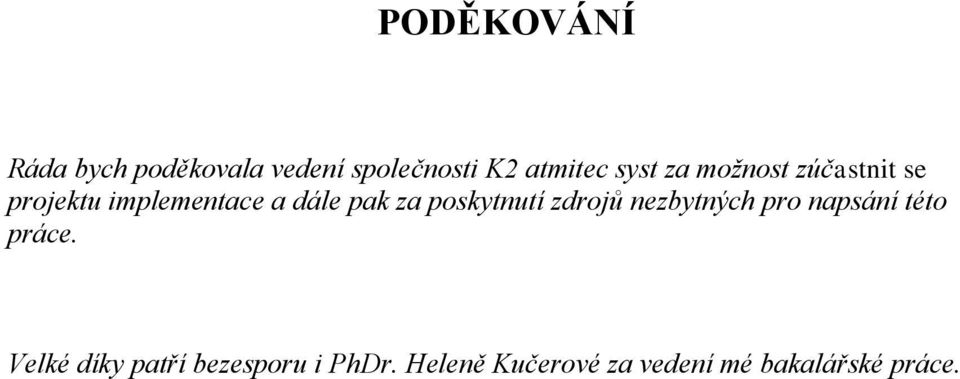 PODĚKOVÁNÍ

Ráda bych poděkovala vedení společnosti K2 atmitec syst za možnost zúčastnit se projektu implementace a dále pak za poskytnutí zdrojů nezbytných pro napsání této práce.

Velké díky patří bezesporu i PhDr. Heleně Kučerové za vedení mé bakalářské práce.